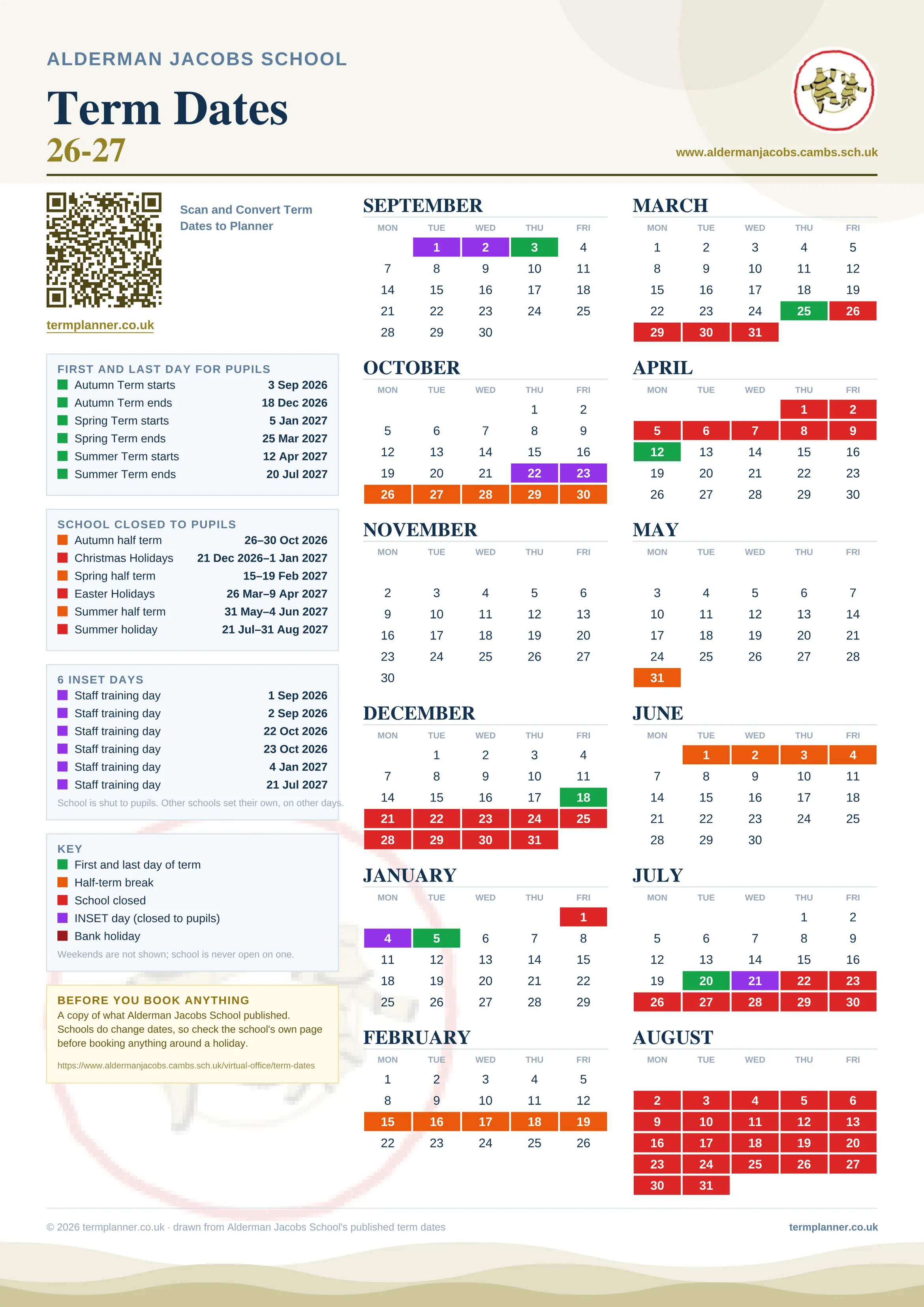 ALDERMAN JACOBS SCHOOL

Term Dates
26-27

www.aldermanjacobs.cambs.sch.uk

Scan and Convert Term Dates to Planner

termplanner.co.uk

FIRST AND LAST DAY FOR PUPILS
| | |
|---|---|
| Autumn Term starts | 3 Sep 2026 |
| Autumn Term ends | 18 Dec 2026 |
| Spring Term starts | 5 Jan 2027 |
| Spring Term ends | 25 Mar 2027 |
| Summer Term starts | 12 Apr 2027 |
| Summer Term ends | 20 Jul 2027 |

SCHOOL CLOSED TO PUPILS
| | |
|---|---|
| Autumn half term | 26–30 Oct 2026 |
| Christmas Holidays | 21 Dec 2026–1 Jan 2027 |
| Spring half term | 15–19 Feb 2027 |
| Easter Holidays | 26 Mar–9 Apr 2027 |
| Summer half term | 31 May–4 Jun 2027 |
| Summer holiday | 21 Jul–31 Aug 2027 |

6 INSET DAYS
| | |
|---|---|
| Staff training day | 1 Sep 2026 |
| Staff training day | 2 Sep 2026 |
| Staff training day | 22 Oct 2026 |
| Staff training day | 23 Oct 2026 |
| Staff training day | 4 Jan 2027 |
| Staff training day | 21 Jul 2027 |

School is shut to pupils. Other schools set their own, on other days.

KEY
First and last day of term
Half-term break
School closed
INSET day (closed to pupils)
Bank holiday
Weekends are not shown; school is never open on one.

BEFORE YOU BOOK ANYTHING
A copy of what Alderman Jacobs School published. Schools do change dates, so check the school's own page before booking anything around a holiday.
https://www.aldermanjacobs.cambs.sch.uk/virtual-office/term-dates

SEPTEMBER
| MON | TUE | WED | THU | FRI |
|---|---|---|---|---|
| | 1 | 2 | 3 | 4 |
| 7 | 8 | 9 | 10 | 11 |
| 14 | 15 | 16 | 17 | 18 |
| 21 | 22 | 23 | 24 | 25 |
| 28 | 29 | 30 | | |

OCTOBER
| MON | TUE | WED | THU | FRI |
|---|---|---|---|---|
| | | | 1 | 2 |
| 5 | 6 | 7 | 8 | 9 |
| 12 | 13 | 14 | 15 | 16 |
| 19 | 20 | 21 | 22 | 23 |
| 26 | 27 | 28 | 29 | 30 |

NOVEMBER
| MON | TUE | WED | THU | FRI |
|---|---|---|---|---|
| 2 | 3 | 4 | 5 | 6 |
| 9 | 10 | 11 | 12 | 13 |
| 16 | 17 | 18 | 19 | 20 |
| 23 | 24 | 25 | 26 | 27 |
| 30 | | | | |

DECEMBER
| MON | TUE | WED | THU | FRI |
|---|---|---|---|---|
| | 1 | 2 | 3 | 4 |
| 7 | 8 | 9 | 10 | 11 |
| 14 | 15 | 16 | 17 | 18 |
| 21 | 22 | 23 | 24 | 25 |
| 28 | 29 | 30 | 31 | |

JANUARY
| MON | TUE | WED | THU | FRI |
|---|---|---|---|---|
| | | | | 1 |
| 4 | 5 | 6 | 7 | 8 |
| 11 | 12 | 13 | 14 | 15 |
| 18 | 19 | 20 | 21 | 22 |
| 25 | 26 | 27 | 28 | 29 |

FEBRUARY
| MON | TUE | WED | THU | FRI |
|---|---|---|---|---|
| 1 | 2 | 3 | 4 | 5 |
| 8 | 9 | 10 | 11 | 12 |
| 15 | 16 | 17 | 18 | 19 |
| 22 | 23 | 24 | 25 | 26 |

MARCH
| MON | TUE | WED | THU | FRI |
|---|---|---|---|---|
| 1 | 2 | 3 | 4 | 5 |
| 8 | 9 | 10 | 11 | 12 |
| 15 | 16 | 17 | 18 | 19 |
| 22 | 23 | 24 | 25 | 26 |
| 29 | 30 | 31 | | |

APRIL
| MON | TUE | WED | THU | FRI |
|---|---|---|---|---|
| | | | 1 | 2 |
| 5 | 6 | 7 | 8 | 9 |
| 12 | 13 | 14 | 15 | 16 |
| 19 | 20 | 21 | 22 | 23 |
| 26 | 27 | 28 | 29 | 30 |

MAY
| MON | TUE | WED | THU | FRI |
|---|---|---|---|---|
| 3 | 4 | 5 | 6 | 7 |
| 10 | 11 | 12 | 13 | 14 |
| 17 | 18 | 19 | 20 | 21 |
| 24 | 25 | 26 | 27 | 28 |
| 31 | | | | |

JUNE
| MON | TUE | WED | THU | FRI |
|---|---|---|---|---|
| | 1 | 2 | 3 | 4 |
| 7 | 8 | 9 | 10 | 11 |
| 14 | 15 | 16 | 17 | 18 |
| 21 | 22 | 23 | 24 | 25 |
| 28 | 29 | 30 | | |

JULY
| MON | TUE | WED | THU | FRI |
|---|---|---|---|---|
| | | | 1 | 2 |
| 5 | 6 | 7 | 8 | 9 |
| 12 | 13 | 14 | 15 | 16 |
| 19 | 20 | 21 | 22 | 23 |
| 26 | 27 | 28 | 29 | 30 |

AUGUST
| MON | TUE | WED | THU | FRI |
|---|---|---|---|---|
| 2 | 3 | 4 | 5 | 6 |
| 9 | 10 | 11 | 12 | 13 |
| 16 | 17 | 18 | 19 | 20 |
| 23 | 24 | 25 | 26 | 27 |
| 30 | 31 | | | |

© 2026 termplanner.co.uk · drawn from Alderman Jacobs School's published term dates
termplanner.co.uk